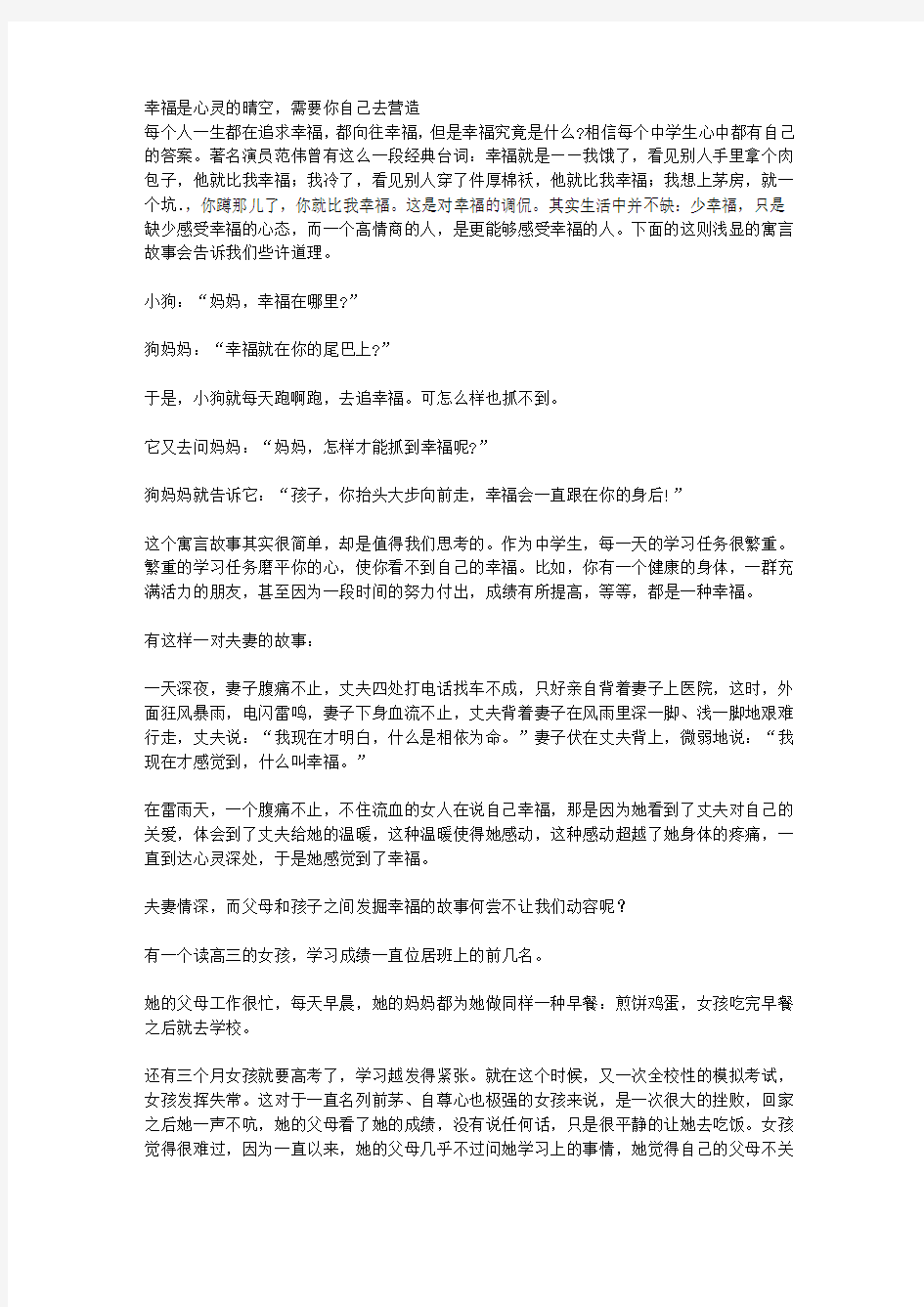 幸福是心灵的晴空，需要你自己去营造
每个人一生都在追求幸福，都向往幸福，但是幸福究竟是什么?相信每个中学生心中都有自己的答案。著名演员范伟曾有这么一段经典台词：幸福就是一一我饿了，看见别人手里拿个肉包子，他就比我幸福；我冷了，看见别人穿了件厚棉袄，他就比我幸福；我想上茅房，就一个坑.，你蹲那儿了，你就比我幸福。这是对幸福的调侃。其实生活中并不缺：少幸福，只是缺少感受幸福的心态，而一个高情商的人，是更能够感受幸福的人。下面的这则浅显的寓言故事会告诉我们些许道理。

小狗：“妈妈，幸福在哪里?”

狗妈妈：“幸福就在你的尾巴上?”

于是，小狗就每天跑啊跑，去追幸福。可怎么样也抓不到。

它又去问妈妈：“妈妈，怎样才能抓到幸福呢?”

狗妈妈就告诉它：“孩子，你抬头大步向前走，幸福会一直跟在你的身后!”

这个寓言故事其实很简单，却是值得我们思考的。作为中学生，每一天的学习任务很繁重。繁重的学习任务磨平你的心，使你看不到自己的幸福。比如，你有一个健康的身体，一群充满活力的朋友，甚至因为一段时间的努力付出，成绩有所提高，等等，都是一种幸福。

有这样一对夫妻的故事：

一天深夜，妻子腹痛不止，丈夫四处打电话找车不成，只好亲自背着妻子上医院，这时，外面狂风暴雨，电闪雷鸣，妻子下身血流不止，丈夫背着妻子在风雨里深一脚、浅一脚地艰难行走，丈夫说：“我现在才明白，什么是相依为命。”妻子伏在丈夫背上，微弱地说：“我现在才感觉到，什么叫幸福。”

在雷雨天，一个腹痛不止，不住流血的女人在说自己幸福，那是因为她看到了丈夫对自己的关爱，体会到了丈夫给她的温暖，这种温暖使得她感动，这种感动超越了她身体的疼痛，一直到达心灵深处，于是她感觉到了幸福。

夫妻情深，而父母和孩子之间发掘幸福的故事何尝不让我们动容呢？

有一个读高三的女孩，学习成绩一直位居班上的前几名。

她的父母工作很忙，每天早晨，她的妈妈都为她做同样一种早餐：煎饼鸡蛋，女孩吃完早餐之后就去学校。

还有三个月女孩就要高考了，学习越发得紧张。就在这个时候，又一次全校性的模拟考试，女孩发挥失常。这对于一直名列前茅、自尊心也极强的女孩来说，是一次很大的挫败，回家之后她一声不吭，她的父母看了她的成绩，没有说任何话，只是很平静的让她去吃饭。女孩觉得很难过，因为一直以来，她的父母几乎不过问她学习上的事情，她觉得自己的父母不关